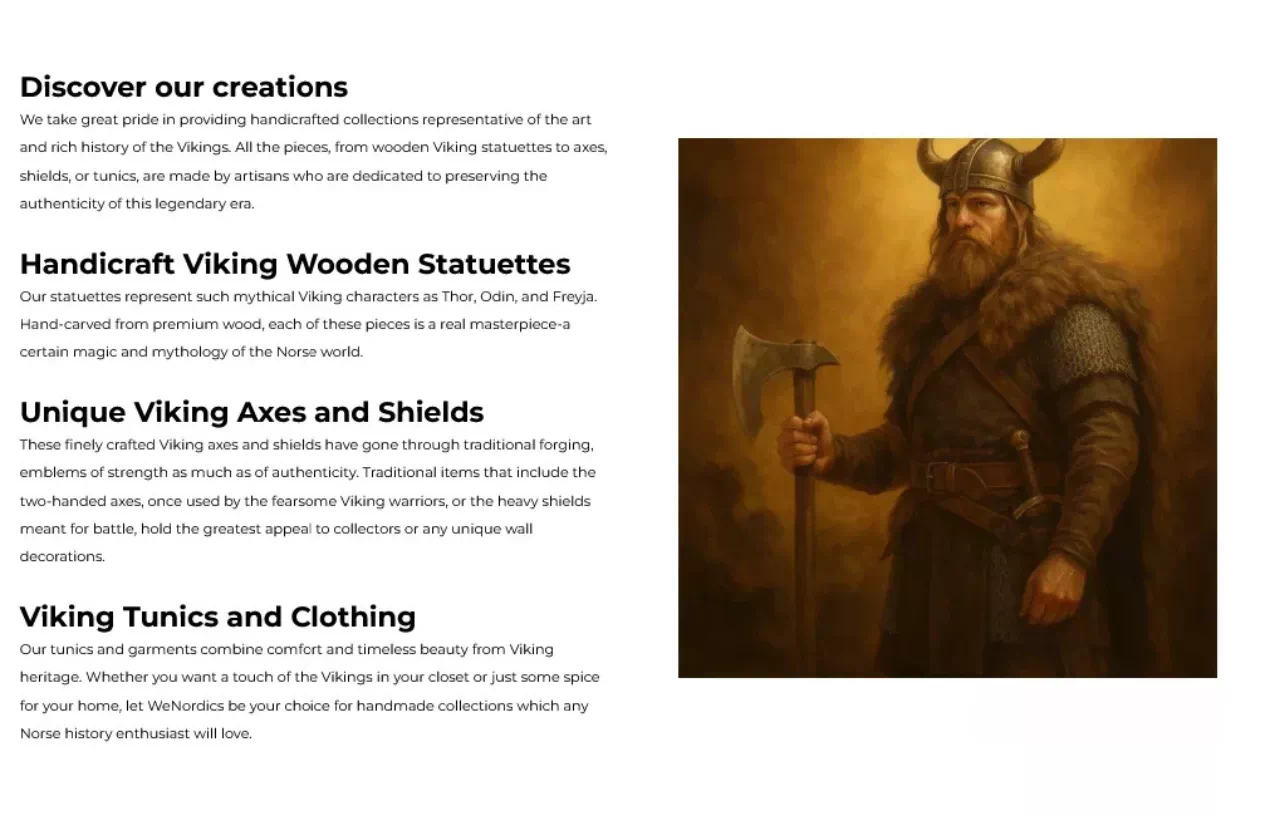 Discover our creations

We take great pride in providing handicrafted collections representative of the art and rich history of the Vikings. All the pieces, from wooden Viking statuettes to axes, shields, or tunics, are made by artisans who are dedicated to preserving the authenticity of this legendary era.

Handicraft Viking Wooden Statuettes

Our statuettes represent such mythical Viking characters as Thor, Odin, and Freyja. Hand-carved from premium wood, each of these pieces is a real masterpiece-a certain magic and mythology of the Norse world.

Unique Viking Axes and Shields

These finely crafted Viking axes and shields have gone through traditional forging, emblems of strength as much as of authenticity. Traditional items that include the two-handed axes, once used by the fearsome Viking warriors, or the heavy shields meant for battle, hold the greatest appeal to collectors or any unique wall decorations.

Viking Tunics and Clothing

Our tunics and garments combine comfort and timeless beauty from Viking heritage. Whether you want a touch of the Vikings in your closet or just some spice for your home, let WeNordics be your choice for handmade collections which any Norse history enthusiast will love.